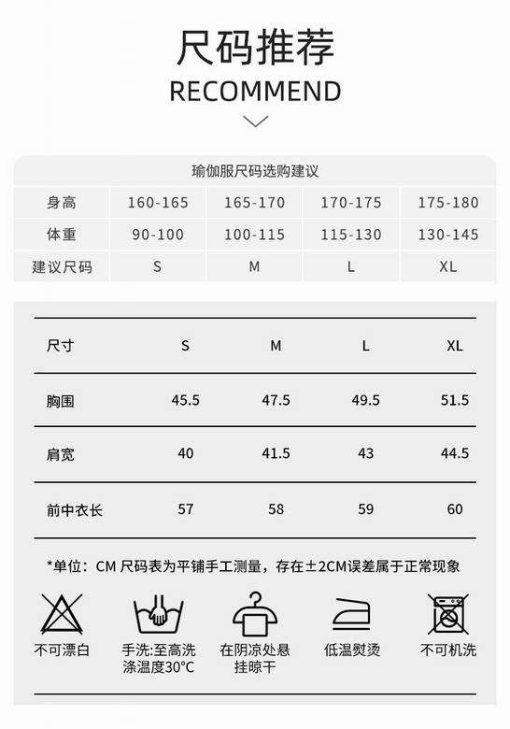 尺码推荐
RECOMMEND

瑜伽服尺码选购建议

| 身高 | 160-165 | 165-170 | 170-175 | 175-180 |
|---|---|---|---|---|
| 体重 | 90-100 | 100-115 | 115-130 | 130-145 |
| 建议尺码 | S | M | L | XL |

| 尺寸 | S | M | L | XL |
|---|---|---|---|---|
| 胸围 | 45.5 | 47.5 | 49.5 | 51.5 |
| 肩宽 | 40 | 41.5 | 43 | 44.5 |
| 前中衣长 | 57 | 58 | 59 | 60 |

*单位：CM 尺码表为平铺手工测量，存在±2CM误差属于正常现象

不可漂白
手洗:至高洗涤温度30°C
在阴凉处悬挂晾干
低温熨烫
不可机洗